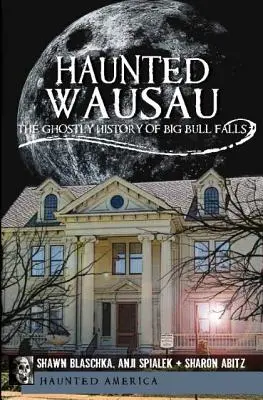 HAUNTED WAUSAU

THE GHOSTLY HISTORY OF BIG BULL FALLS

SHAWN BLASCHKA, ANJI SPIALEK + SHARON ABITZ

HAUNTED AMERICA